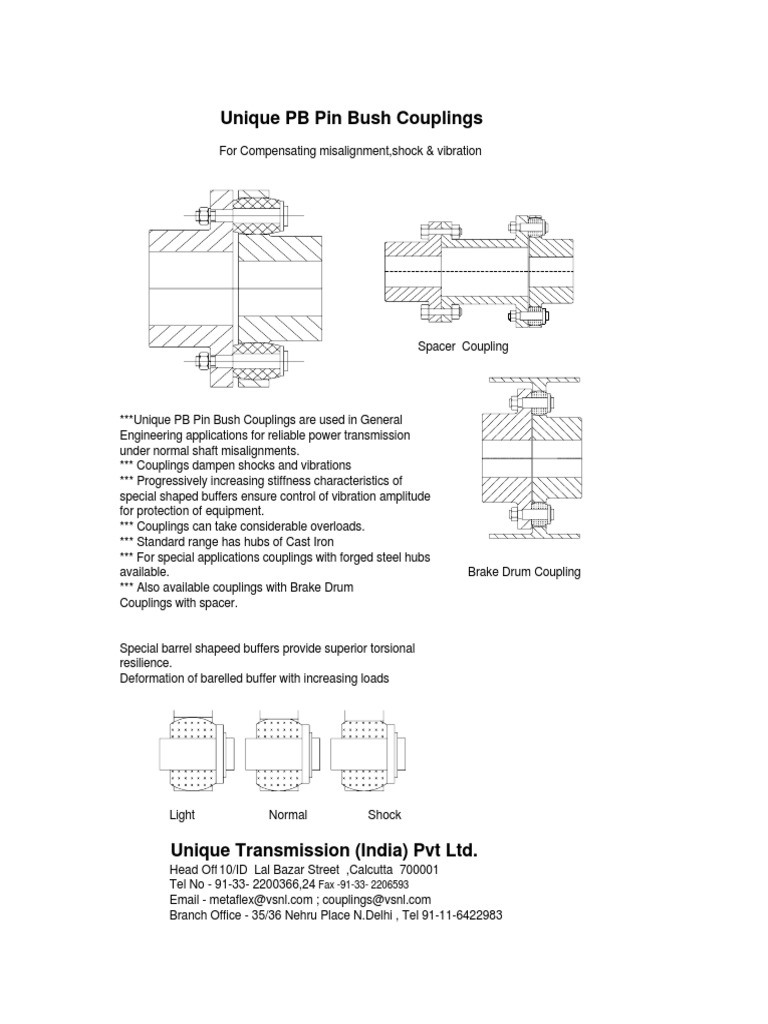 Unique PB Pin Bush Couplings

For Compensating misalignment,shock & vibration

Spacer Coupling

***Unique PB Pin Bush Couplings are used in General Engineering applications for reliable power transmission under normal shaft misalignments.
*** Couplings dampen shocks and vibrations
*** Progressively increasing stiffness characteristics of special shaped buffers ensure control of vibration amplitude for protection of equipment.
*** Couplings can take considerable overloads.
*** Standard range has hubs of Cast Iron
*** For special applications couplings with forged steel hubs available.
*** Also available couplings with Brake Drum Couplings with spacer.

Brake Drum Coupling

Special barrel shapeed buffers provide superior torsional resilience.
Deformation of barelled buffer with increasing loads

Light Normal Shock

Unique Transmission (India) Pvt Ltd.
Head Off 10/ID Lal Bazar Street ,Calcutta 700001
Tel No - 91-33- 2200366,24 Fax -91-33- 2206593
Email - metaflex@vsnl.com ; couplings@vsnl.com
Branch Office - 35/36 Nehru Place N.Delhi , Tel 91-11-6422983